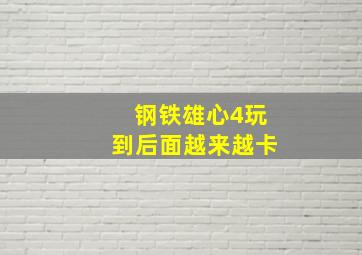 钢铁雄心4玩
到后面越来越卡